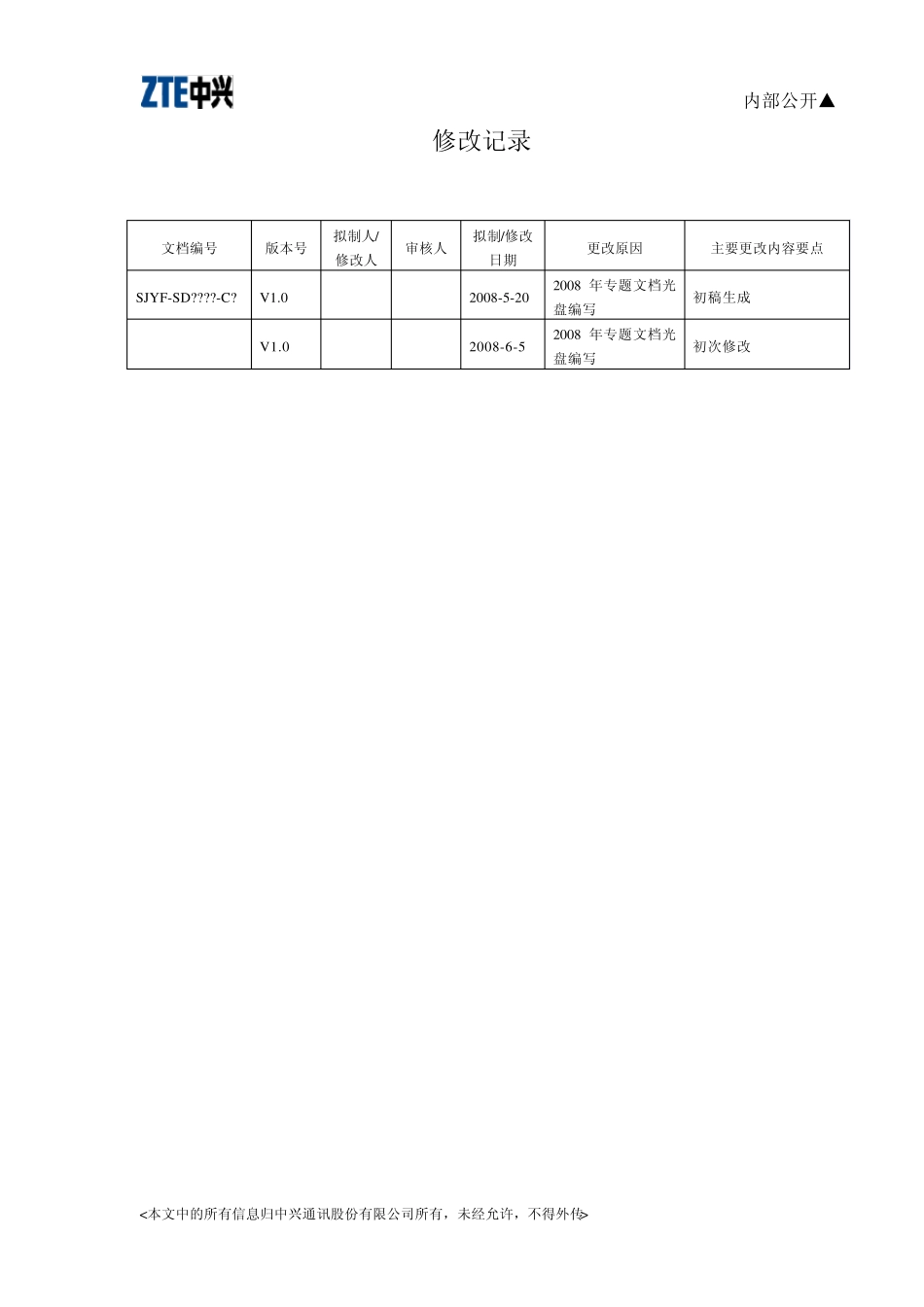 ZTE中兴

内部公开▲

修改记录

| 文档编号 | 版本号 | 拟制人/修改人 | 审核人 | 拟制/修改日期 | 更改原因 | 主要更改内容要点 |
|---|---|---|---|---|---|---|
| SJYF-SD????-C? | V1.0 | | | 2008-5-20 | 2008 年专题文档光盘编写 | 初稿生成 |
| | V1.0 | | | 2008-6-5 | 2008 年专题文档光盘编写 | 初次修改 |

<本文中的所有信息归中兴通讯股份有限公司所有，未经允许，不得外传>